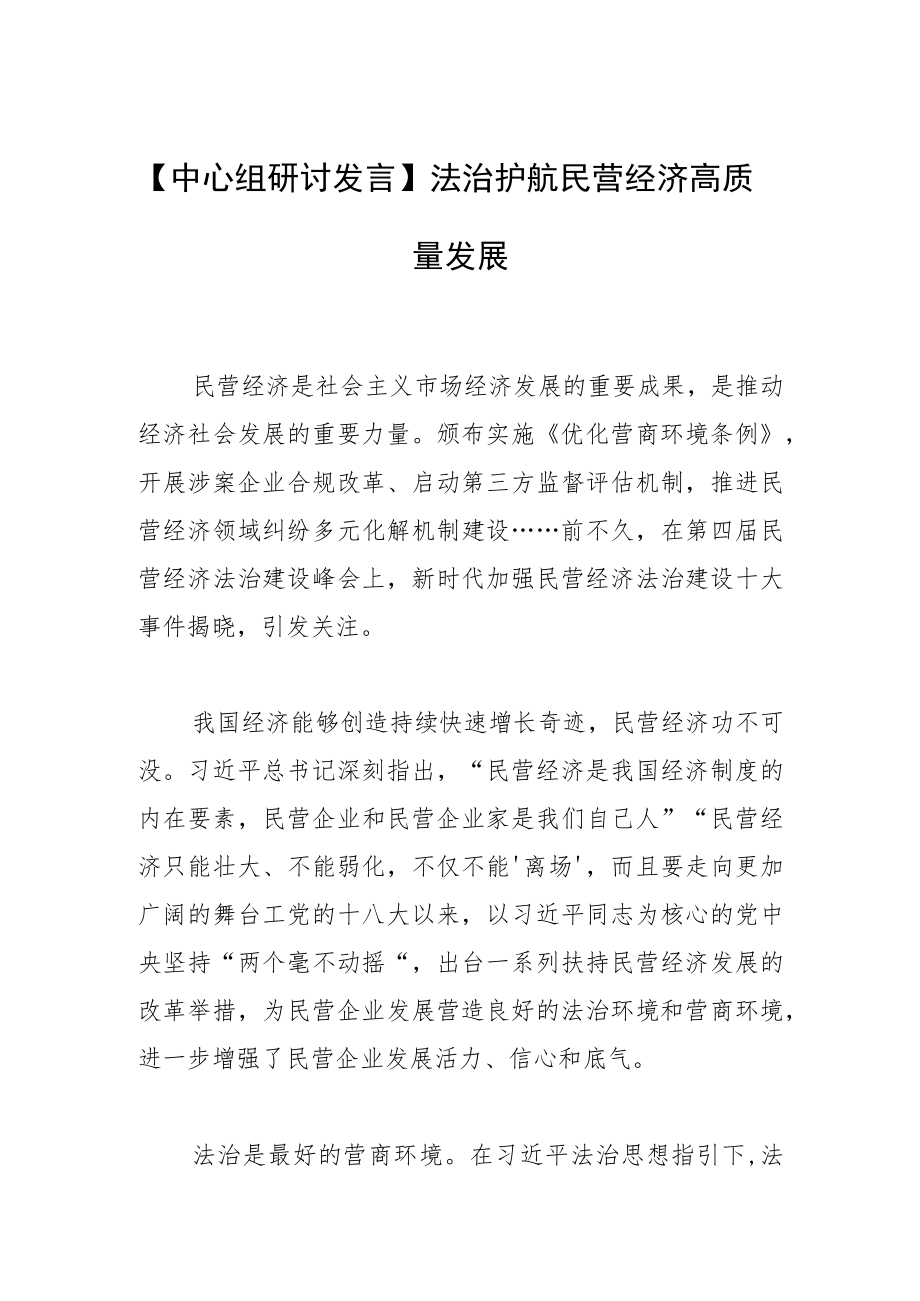 【中心组研讨发言】法治护航民营经济高质量发展

民营经济是社会主义市场经济发展的重要成果，是推动经济社会发展的重要力量。颁布实施《优化营商环境条例》，开展涉案企业合规改革、启动第三方监督评估机制，推进民营经济领域纠纷多元化解机制建设……前不久，在第四届民营经济法治建设峰会上，新时代加强民营经济法治建设十大事件揭晓，引发关注。

我国经济能够创造持续快速增长奇迹，民营经济功不可没。习近平总书记深刻指出，“民营经济是我国经济制度的内在要素，民营企业和民营企业家是我们自己人”“民营经济只能壮大、不能弱化，不仅不能'离场'，而且要走向更加广阔的舞台工党的十八大以来，以习近平同志为核心的党中央坚持“两个毫不动摇“，出台一系列扶持民营经济发展的改革举措，为民营企业发展营造良好的法治环境和营商环境，进一步增强了民营企业发展活力、信心和底气。

法治是最好的营商环境。在习近平法治思想指引下,法